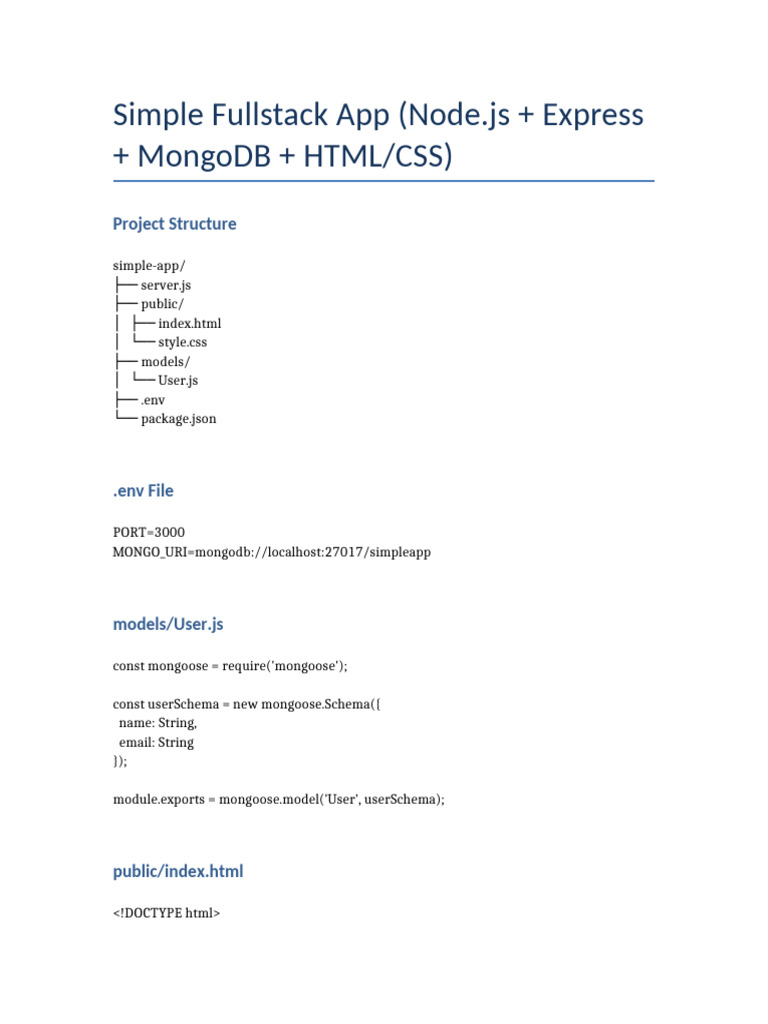 Simple Fullstack App (Node.js + Express + MongoDB + HTML/CSS)

Project Structure

simple-app/
├── server.js
├── public/
│   ├── index.html
│   └── style.css
├── models/
│   └── User.js
├── .env
└── package.json

.env File

PORT=3000
MONGO_URI=mongodb://localhost:27017/simpleapp

models/User.js

const mongoose = require('mongoose');

const userSchema = new mongoose.Schema({
  name: String,
  email: String
});

module.exports = mongoose.model('User', userSchema);

public/index.html

<!DOCTYPE html>